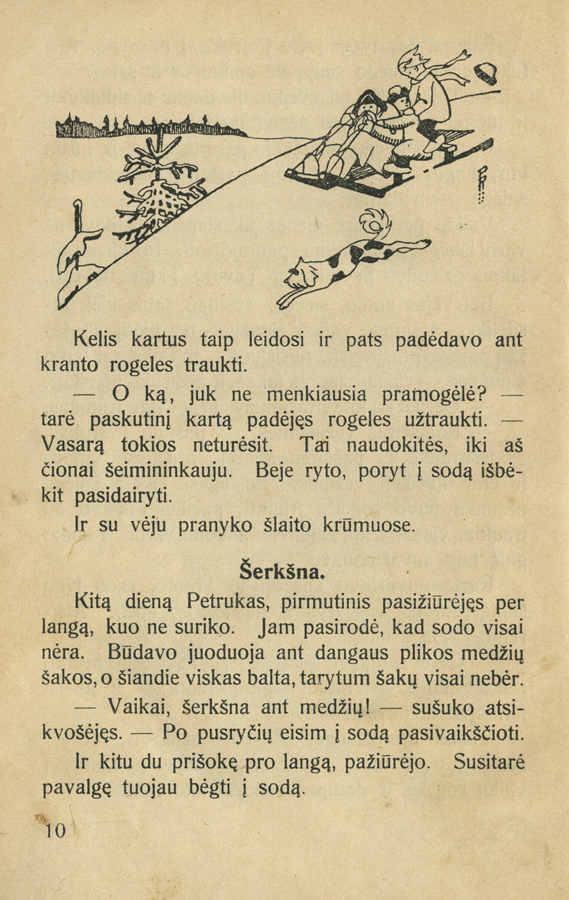 Kelis kartus taip leidosi ir pats padėdavo ant kranto rogeles traukti.

— O ką, juk ne menkiausia pramogėlė? — tarė paskutinį kartą padėjęs rogeles užtraukti. — Vasarą tokios neturėsit. Tai naudokitės, iki aš čionai šeimininkauju. Beje ryto, poryt į sodą išbėkit pasidairyti.

Ir su vėju pranyko šlaito krūmuose.

Šerkšna.

Kitą dieną Petrukas, pirmutinis pasižiūrėjęs per langą, kuo ne suriko. Jam pasirodė, kad sodo visai nėra. Būdavo juoduoja ant dangaus plikos medžių šakos, o šiandie viskas balta, tarytum šakų visai nebėr.

— Vaikai, šerkšna ant medžių! — sušuko atsikvošėjęs. — Po pusryčių eisim į sodą pasivaikščioti.

Ir kitu du prišokę pro langą, pažiūrėjo. Susitarė pavalgę tuojau bėgti į sodą.

10